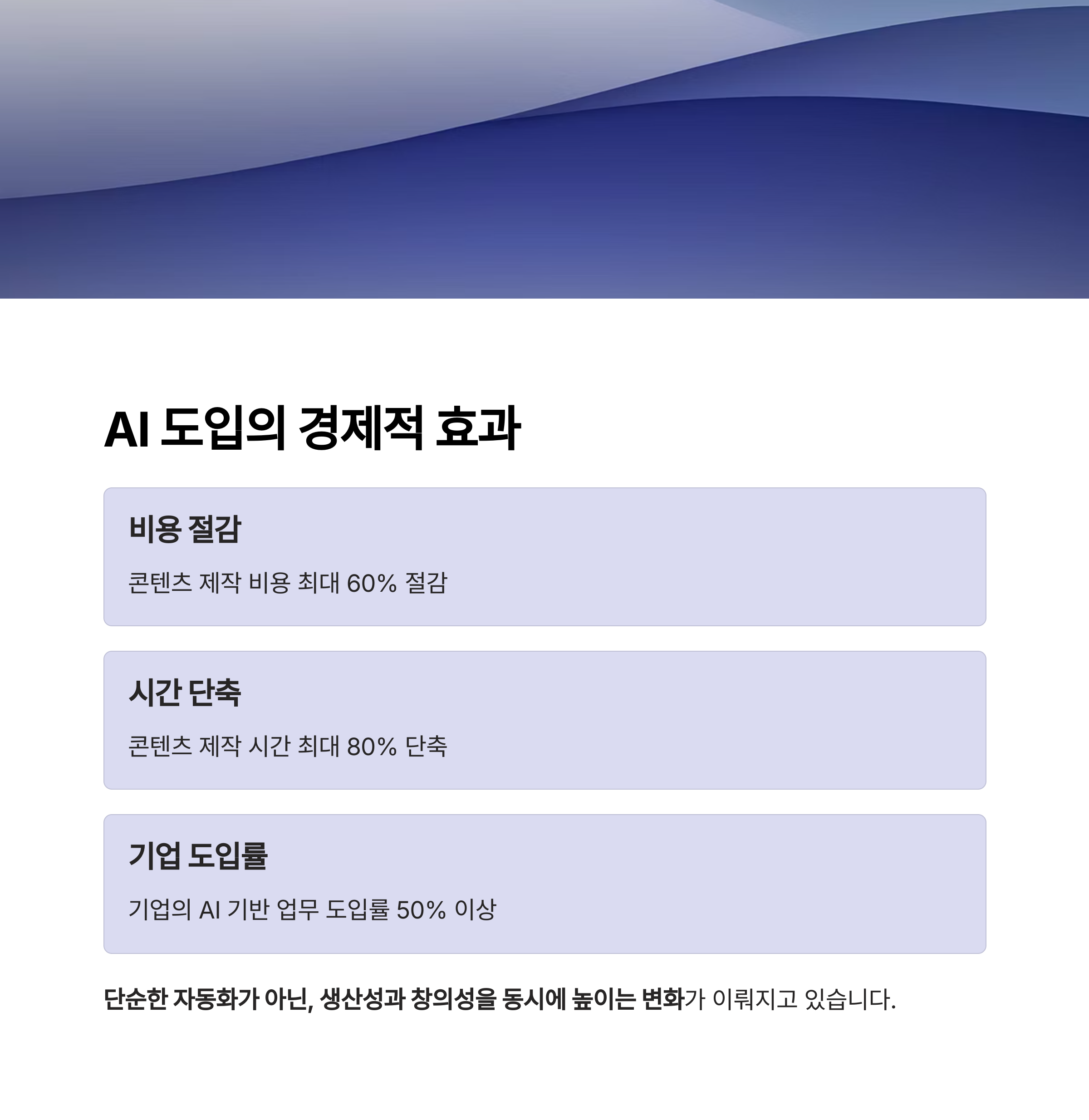 AI 도입의 경제적 효과

비용 절감

콘텐츠 제작 비용 최대 60% 절감

시간 단축

콘텐츠 제작 시간 최대 80% 단축

기업 도입률

기업의 AI 기반 업무 도입률 50% 이상

단순한 자동화가 아닌, 생산성과 창의성을 동시에 높이는 변화가 이뤄지고 있습니다.